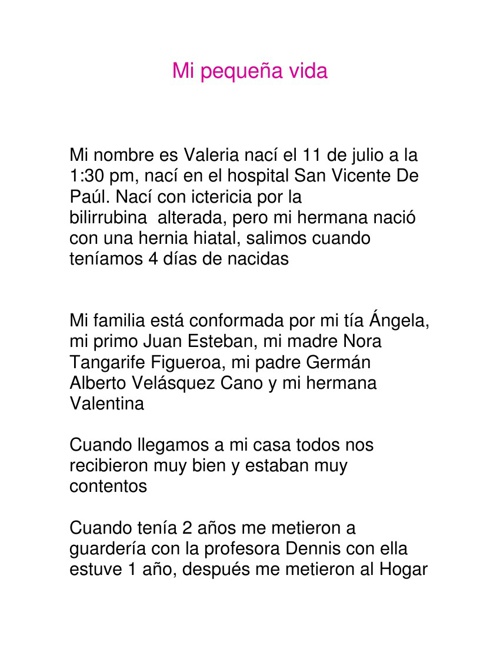 Mi pequeña vida

Mi nombre es Valeria nací el 11 de julio a la 1:30 pm, nací en el hospital San Vicente De Paúl. Nací con ictericia por la bilirrubina alterada, pero mi hermana nació con una hernia hiatal, salimos cuando teníamos 4 días de nacidas

Mi familia está conformada por mi tía Ángela, mi primo Juan Esteban, mi madre Nora Tangarife Figueroa, mi padre Germán Alberto Velásquez Cano y mi hermana Valentina

Cuando llegamos a mi casa todos nos recibieron muy bien y estaban muy contentos

Cuando tenía 2 años me metieron a guardería con la profesora Dennis con ella estuve 1 año, después me metieron al Hogar